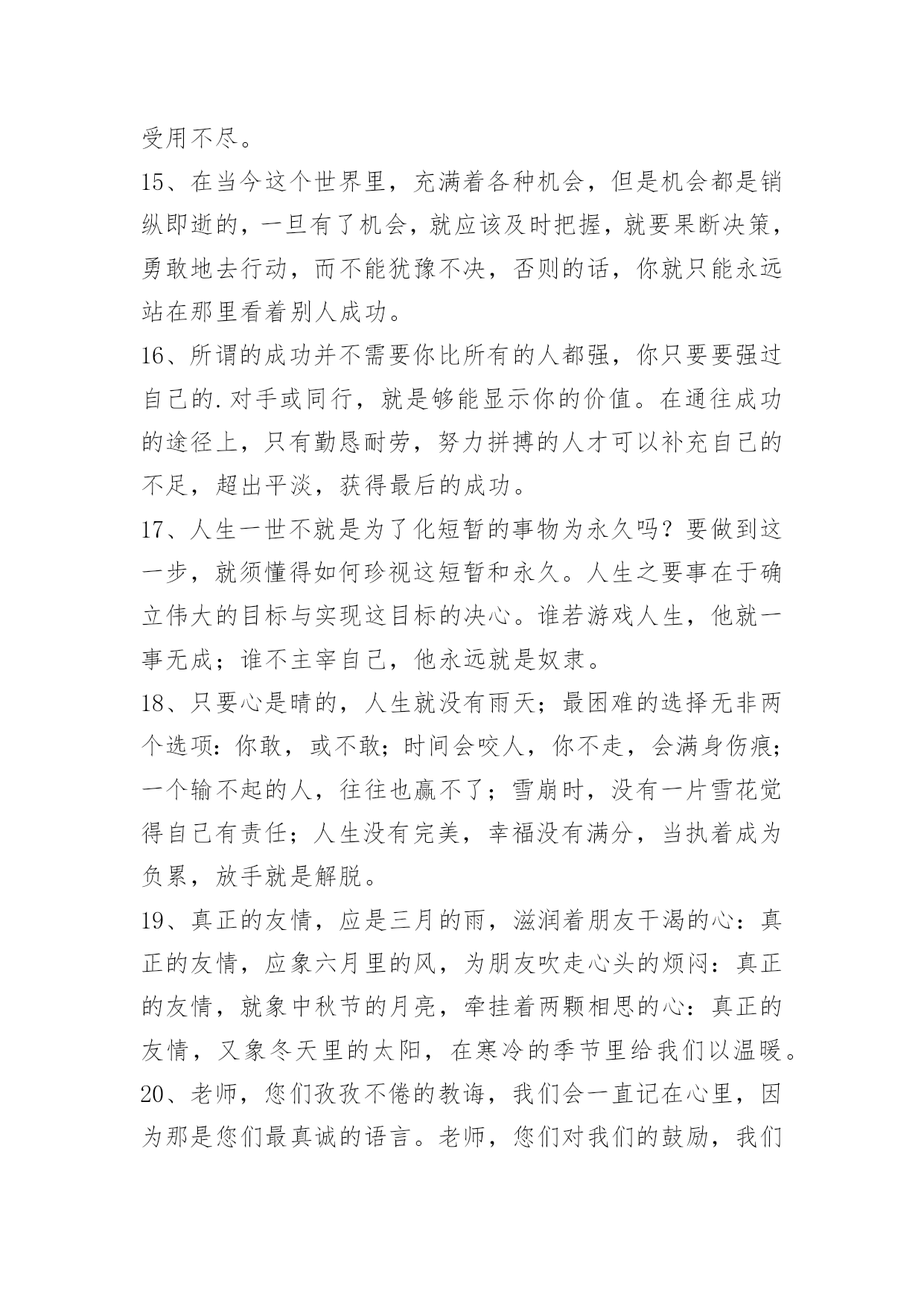 受用不尽。

15、在当今这个世界里，充满着各种机会，但是机会都是销纵即逝的，一旦有了机会，就应该及时把握，就要果断决策，勇敢地去行动，而不能犹豫不决，否则的话，你就只能永远站在那里看着别人成功。

16、所谓的成功并不需要你比所有的人都强，你只要要强过自己的.对手或同行，就是够能显示你的价值。在通往成功的途径上，只有勤恳耐劳，努力拼搏的人才可以补充自己的不足，超出平淡，获得最后的成功。

17、人生一世不就是为了化短暂的事物为永久吗？要做到这一步，就须懂得如何珍视这短暂和永久。人生之要事在于确立伟大的目标与实现这目标的决心。谁若游戏人生，他就一事无成；谁不主宰自己，他永远就是奴隶。

18、只要心是晴的，人生就没有雨天；最困难的选择无非两个选项：你敢，或不敢；时间会咬人，你不走，会满身伤痕；一个输不起的人，往往也赢不了；雪崩时，没有一片雪花觉得自己有责任；人生没有完美，幸福没有满分，当执着成为负累，放手就是解脱。

19、真正的友情，应是三月的雨，滋润着朋友干渴的心：真正的友情，应象六月里的风，为朋友吹走心头的烦闷：真正的友情，就象中秋节的月亮，牵挂着两颗相思的心：真正的友情，又象冬天里的太阳，在寒冷的季节里给我们以温暖。

20、老师，您们孜孜不倦的教诲，我们会一直记在心里，因为那是您们最真诚的语言。老师，您们对我们的鼓励，我们